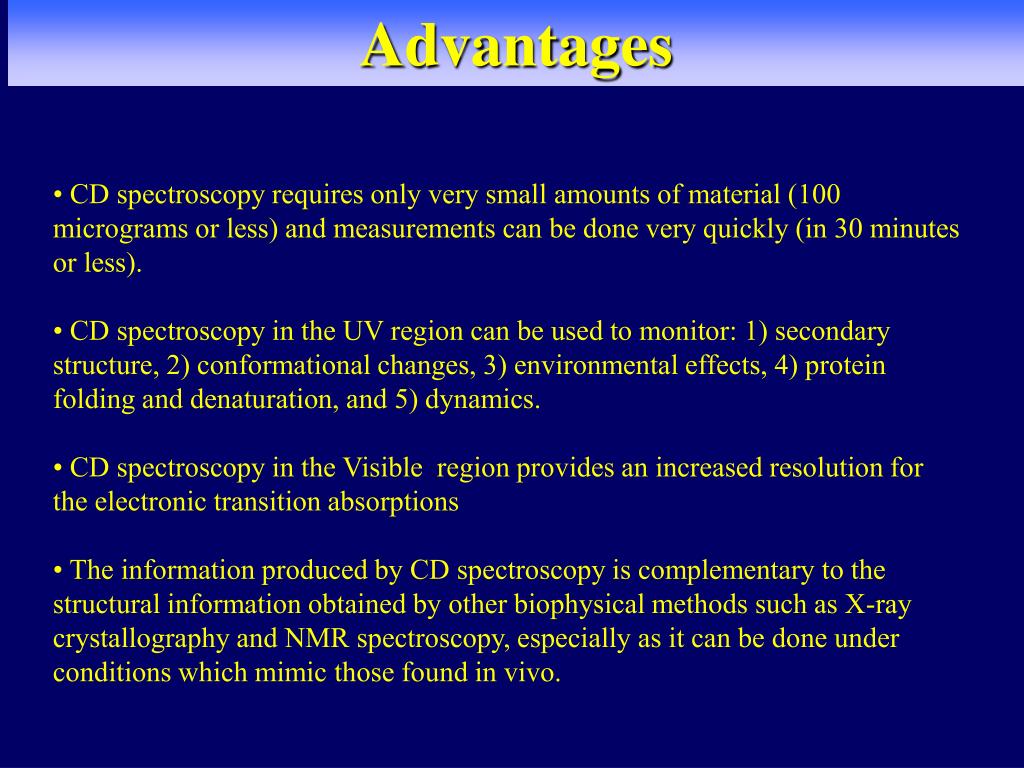 Advantages

• CD spectroscopy requires only very small amounts of material (100 micrograms or less) and measurements can be done very quickly (in 30 minutes or less).

• CD spectroscopy in the UV region can be used to monitor: 1) secondary structure, 2) conformational changes, 3) environmental effects, 4) protein folding and denaturation, and 5) dynamics.

• CD spectroscopy in the Visible region provides an increased resolution for the electronic transition absorptions

• The information produced by CD spectroscopy is complementary to the structural information obtained by other biophysical methods such as X-ray crystallography and NMR spectroscopy, especially as it can be done under conditions which mimic those found in vivo.